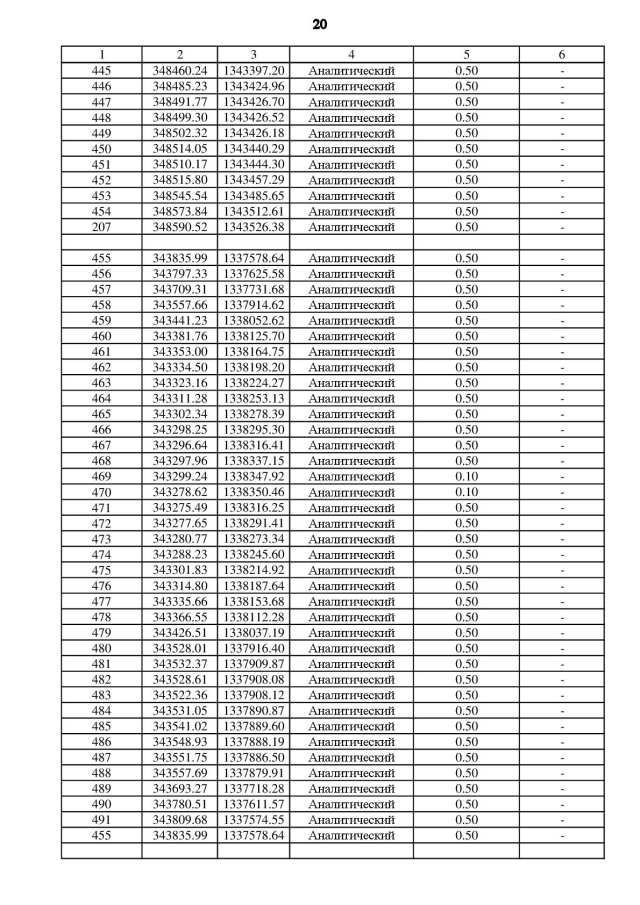 20

| 1 | 2 | 3 | 4 | 5 | 6 |
|---|---|---|---|---|---|
| 445 | 348460.24 | 1343397.20 | Аналитический | 0.50 | - |
| 446 | 348485.23 | 1343424.96 | Аналитический | 0.50 | - |
| 447 | 348491.77 | 1343426.70 | Аналитический | 0.50 | - |
| 448 | 348499.30 | 1343426.52 | Аналитический | 0.50 | - |
| 449 | 348502.32 | 1343426.18 | Аналитический | 0.50 | - |
| 450 | 348514.05 | 1343440.29 | Аналитический | 0.50 | - |
| 451 | 348510.17 | 1343444.30 | Аналитический | 0.50 | - |
| 452 | 348515.80 | 1343457.29 | Аналитический | 0.50 | - |
| 453 | 348545.54 | 1343485.65 | Аналитический | 0.50 | - |
| 454 | 348573.84 | 1343512.61 | Аналитический | 0.50 | - |
| 207 | 348590.52 | 1343526.38 | Аналитический | 0.50 | - |
| | | | | | |
| 455 | 343835.99 | 1337578.64 | Аналитический | 0.50 | - |
| 456 | 343797.33 | 1337625.58 | Аналитический | 0.50 | - |
| 457 | 343709.31 | 1337731.68 | Аналитический | 0.50 | - |
| 458 | 343557.66 | 1337914.62 | Аналитический | 0.50 | - |
| 459 | 343441.23 | 1338052.62 | Аналитический | 0.50 | - |
| 460 | 343381.76 | 1338125.70 | Аналитический | 0.50 | - |
| 461 | 343353.00 | 1338164.75 | Аналитический | 0.50 | - |
| 462 | 343334.50 | 1338198.20 | Аналитический | 0.50 | - |
| 463 | 343323.16 | 1338224.27 | Аналитический | 0.50 | - |
| 464 | 343311.28 | 1338253.13 | Аналитический | 0.50 | - |
| 465 | 343302.34 | 1338278.39 | Аналитический | 0.50 | - |
| 466 | 343298.25 | 1338295.30 | Аналитический | 0.50 | - |
| 467 | 343296.64 | 1338316.41 | Аналитический | 0.50 | - |
| 468 | 343297.96 | 1338337.15 | Аналитический | 0.50 | - |
| 469 | 343299.24 | 1338347.92 | Аналитический | 0.10 | - |
| 470 | 343278.62 | 1338350.46 | Аналитический | 0.10 | - |
| 471 | 343275.49 | 1338316.25 | Аналитический | 0.50 | - |
| 472 | 343277.65 | 1338291.41 | Аналитический | 0.50 | - |
| 473 | 343280.77 | 1338273.34 | Аналитический | 0.50 | - |
| 474 | 343288.23 | 1338245.60 | Аналитический | 0.50 | - |
| 475 | 343301.83 | 1338214.92 | Аналитический | 0.50 | - |
| 476 | 343314.80 | 1338187.64 | Аналитический | 0.50 | - |
| 477 | 343335.66 | 1338153.68 | Аналитический | 0.50 | - |
| 478 | 343366.55 | 1338112.28 | Аналитический | 0.50 | - |
| 479 | 343426.51 | 1338037.19 | Аналитический | 0.50 | - |
| 480 | 343528.01 | 1337916.40 | Аналитический | 0.50 | - |
| 481 | 343532.37 | 1337909.87 | Аналитический | 0.50 | - |
| 482 | 343528.61 | 1337908.08 | Аналитический | 0.50 | - |
| 483 | 343522.36 | 1337908.12 | Аналитический | 0.50 | - |
| 484 | 343531.05 | 1337890.87 | Аналитический | 0.50 | - |
| 485 | 343541.02 | 1337889.60 | Аналитический | 0.50 | - |
| 486 | 343548.93 | 1337888.19 | Аналитический | 0.50 | - |
| 487 | 343551.75 | 1337886.50 | Аналитический | 0.50 | - |
| 488 | 343557.69 | 1337879.91 | Аналитический | 0.50 | - |
| 489 | 343693.27 | 1337718.28 | Аналитический | 0.50 | - |
| 490 | 343780.51 | 1337611.57 | Аналитический | 0.50 | - |
| 491 | 343809.68 | 1337574.55 | Аналитический | 0.50 | - |
| 455 | 343835.99 | 1337578.64 | Аналитический | 0.50 | - |
| | | | | | |